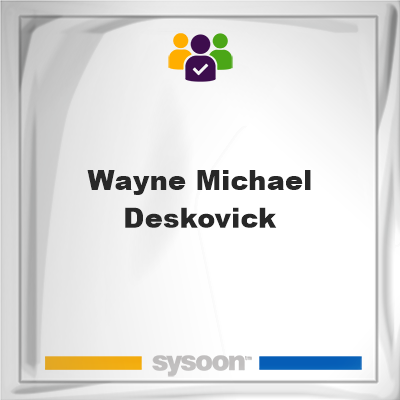 Wayne Michael Deskovick

sysoon™